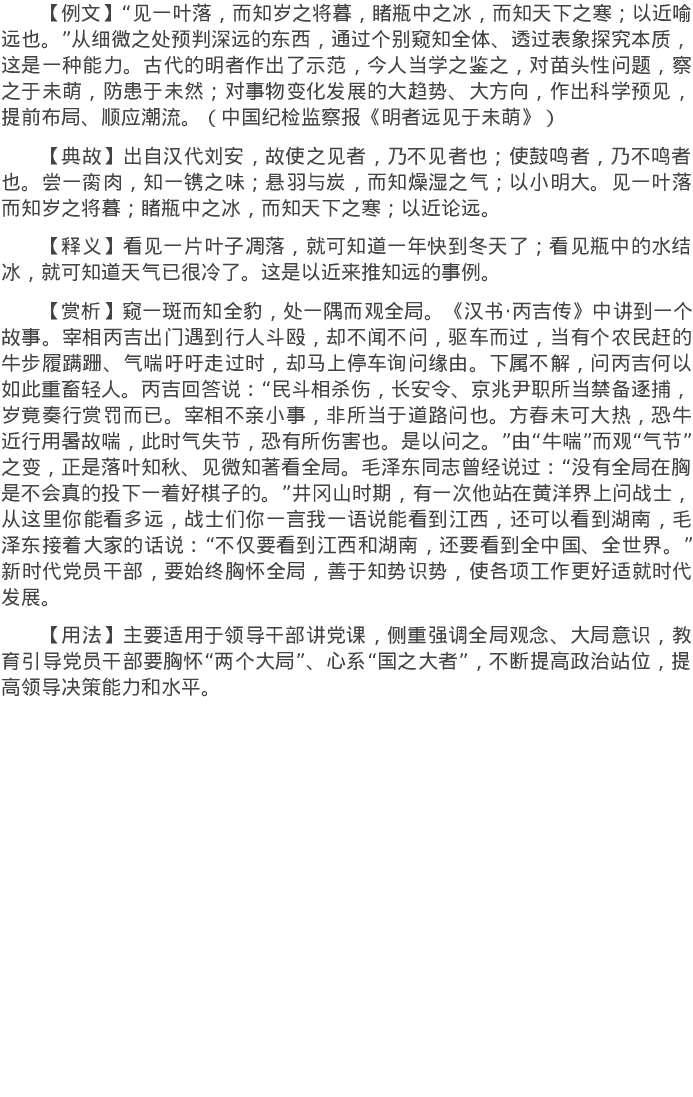 【例文】“见一叶落，而知岁之将暮，睹瓶中之冰，而知天下之寒；以近喻远也。”从细微之处预判深远的东西，通过个别窥知全体、透过表象探究本质，这是一种能力。古代的明者作出了示范，今人当学之鉴之，对苗头性问题，察之于未萌，防患于未然；对事物变化发展的大趋势、大方向，作出科学预见，提前布局、顺应潮流。（中国纪检监察报《明者远见于未萌》）

【典故】出自汉代刘安，故使之见者，乃不见者也；使鼓鸣者，乃不鸣者也。尝一脔肉，知一镬之味；悬羽与炭，而知燥湿之气；以小明大。见一叶落而知岁之将暮；睹瓶中之冰，而知天下之寒；以近论远。

【释义】看见一片叶子凋落，就可知道一年快到冬天了；看见瓶中的水结冰，就可知道天气已很冷了。这是以近来推知远的事例。

【赏析】窥一斑而知全豹，处一隅而观全局。《汉书·丙吉传》中讲到一个故事。宰相丙吉出门遇到行人斗殴，却不闻不问，驱车而过，当有个农民赶的牛步履蹒跚、气喘吁吁走过时，却马上停车询问缘由。下属不解，问丙吉何以如此重畜轻人。丙吉回答说：“民斗相杀伤，长安令、京兆尹职所当禁备逐捕，岁竟奏行赏罚而已。宰相不亲小事，非所当于道路问也。方春未可大热，恐牛近行用暑故喘，此时气失节，恐有所伤害也。是以问之。”由“牛喘”而观“气节”之变，正是落叶知秋、见微知著看全局。毛泽东同志曾经说过：“没有全局在胸是不会真的投下一着好棋子的。”井冈山时期，有一次他站在黄洋界上问战士，从这里你能看多远，战士们你一言我一语说能看到江西，还可以看到湖南，毛泽东接着大家的话说：“不仅要看到江西和湖南，还要看到全中国、全世界。”新时代党员干部，要始终胸怀全局，善于知势识势，使各项工作更好适就时代发展。

【用法】主要适用于领导干部讲党课，侧重强调全局观念、大局意识，教育引导党员干部要胸怀“两个大局”、心系“国之大者”，不断提高政治站位，提高领导决策能力和水平。